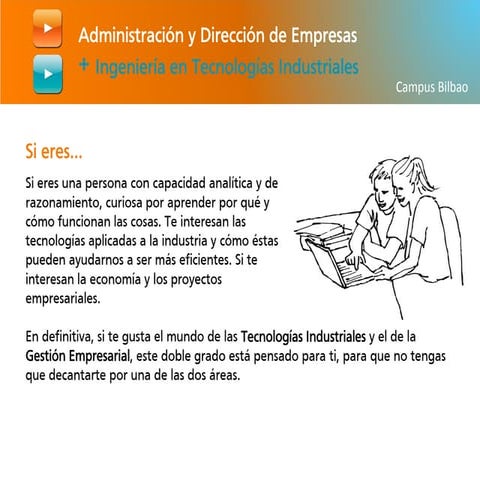 Administración y Dirección de Empresas
+ Ingeniería en Tecnologías Industriales
Campus Bilbao

Si eres...

Si eres una persona con capacidad analítica y de razonamiento, curiosa por aprender por qué y cómo funcionan las cosas. Te interesan las tecnologías aplicadas a la industria y cómo éstas pueden ayudarnos a ser más eficientes. Si te interesan la economía y los proyectos empresariales.

En definitiva, si te gusta el mundo de las Tecnologías Industriales y el de la Gestión Empresarial, este doble grado está pensado para ti, para que no tengas que decantarte por una de las dos áreas.